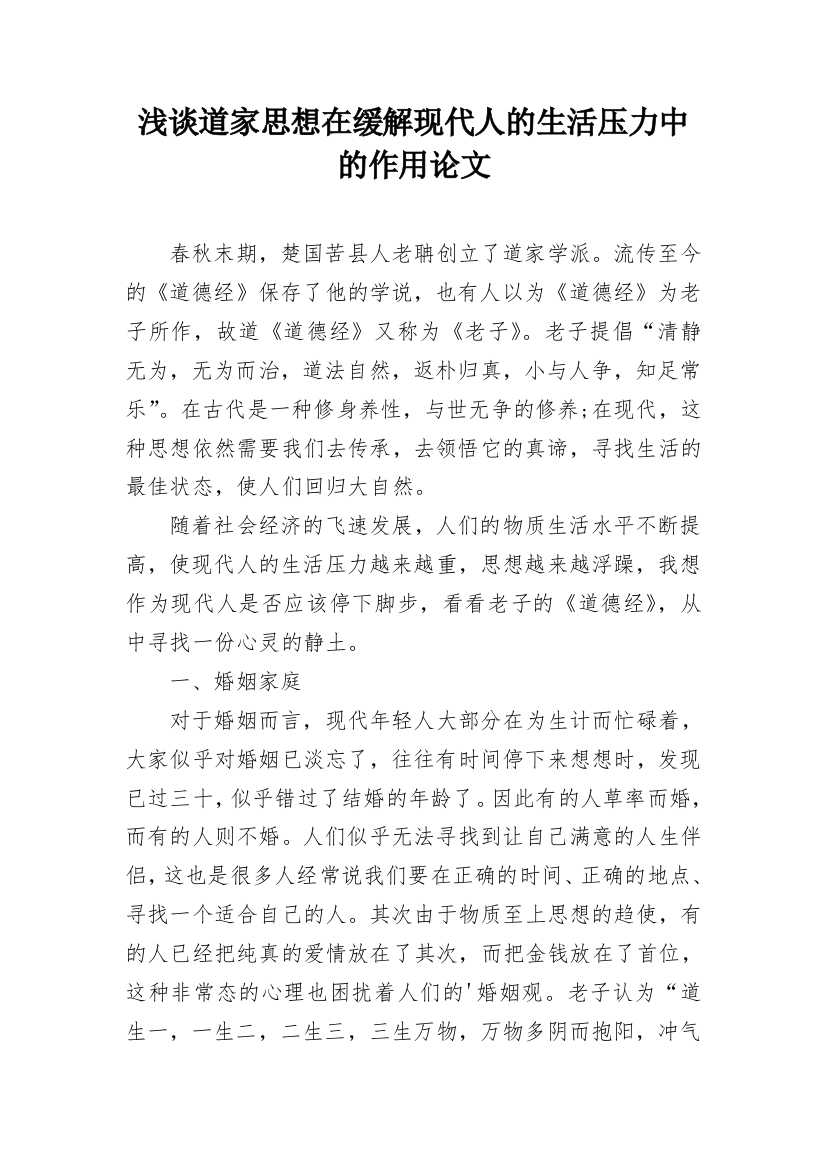 浅谈道家思想在缓解现代人的生活压力中的作用论文

春秋末期，楚国苦县人老聃创立了道家学派。流传至今的《道德经》保存了他的学说，也有人以为《道德经》为老子所作，故道《道德经》又称为《老子》。老子提倡“清静无为，无为而治，道法自然，返朴归真，小与人争，知足常乐”。在古代是一种修身养性，与世无争的修养;在现代，这种思想依然需要我们去传承，去领悟它的真谛，寻找生活的最佳状态，使人们回归大自然。

随着社会经济的飞速发展，人们的物质生活水平不断提高，使现代人的生活压力越来越重，思想越来越浮躁，我想作为现代人是否应该停下脚步，看看老子的《道德经》，从中寻找一份心灵的静土。

一、婚姻家庭

对于婚姻而言，现代年轻人大部分在为生计而忙碌着，大家似乎对婚姻已淡忘了，往往有时间停下来想想时，发现已过三十，似乎错过了结婚的年龄了。因此有的人草率而婚，而有的人则不婚。人们似乎无法寻找到让自己满意的人生伴侣，这也是很多人经常说我们要在正确的时间、正确的地点、寻找一个适合自己的人。其次由于物质至上思想的趋使，有的人已经把纯真的爱情放在了其次，而把金钱放在了首位，这种非常态的心理也困扰着人们的'婚姻观。老子认为“道生一，一生二，二生三，三生万物，万物多阴而抱阳，冲气